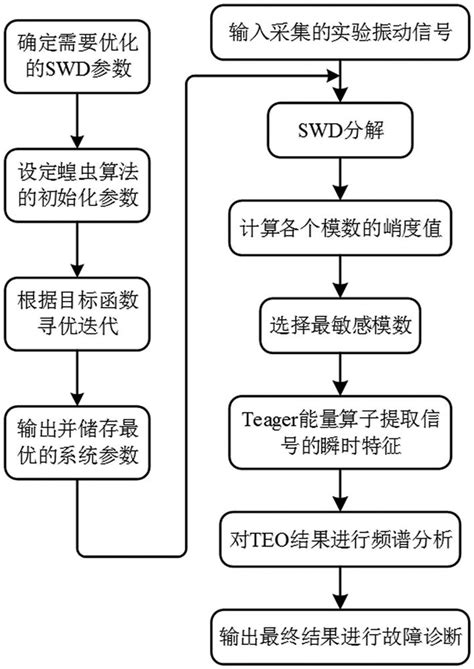 确定需要优化的SWD参数

设定蝗虫算法的初始化参数

根据目标函数寻优迭代

输出并储存最优的系统参数

输入采集的实验振动信号

SWD分解

计算各个模数的峭度值

选择最敏感模数

Teager能量算子提取信号的瞬时特征

对TEO结果进行频谱分析

输出最终结果进行故障诊断